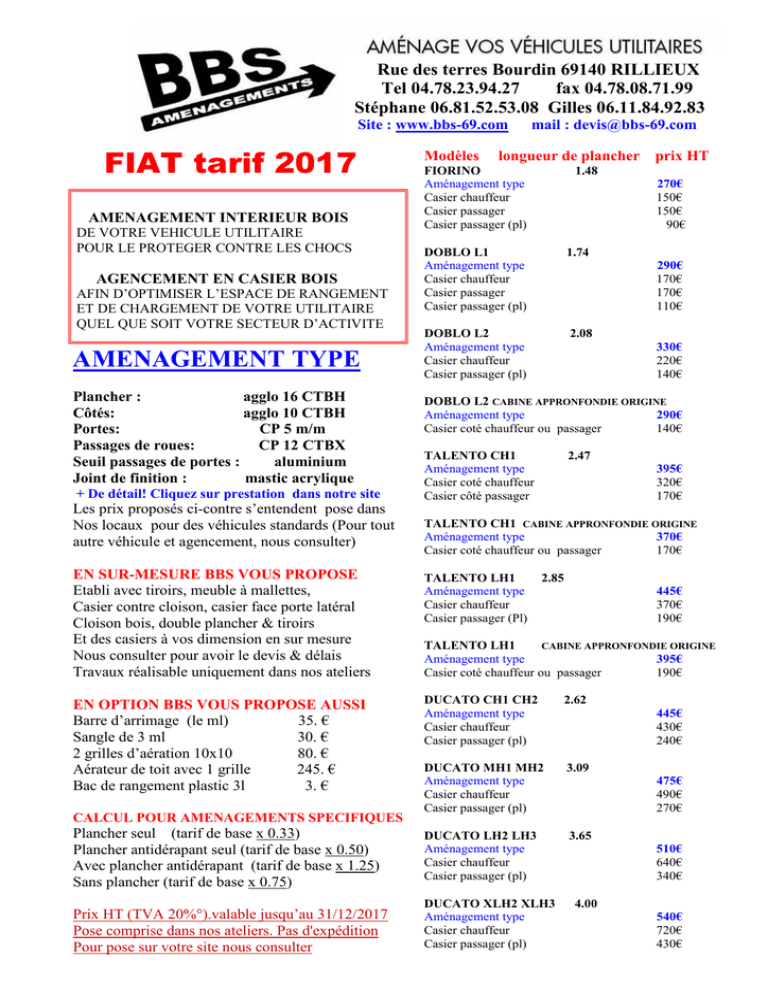 BBS AMENAGEMENTS

AMÉNAGE VOS VÉHICULES UTILITAIRES
Rue des terres Bourdin 69140 RILLIEUX
Tel 04.78.23.94.27 fax 04.78.08.71.99
Stéphane 06.81.52.53.08 Gilles 06.11.84.92.83
Site : www.bbs-69.com mail : devis@bbs-69.com

FIAT tarif 2017

AMENAGEMENT INTERIEUR BOIS
DE VOTRE VEHICULE UTILITAIRE
POUR LE PROTEGER CONTRE LES CHOCS

AGENCEMENT EN CASIER BOIS
AFIN D'OPTIMISER L'ESPACE DE RANGEMENT ET DE CHARGEMENT DE VOTRE UTILITAIRE QUEL QUE SOIT VOTRE SECTEUR D'ACTIVITE

AMENAGEMENT TYPE

Plancher : agglo 16 CTBH
Côtés: agglo 10 CTBH
Portes: CP 5 m/m
Passages de roues: CP 12 CTBX
Seuil passages de portes : aluminium
Joint de finition : mastic acrylique
+ De détail! Cliquez sur prestation dans notre site
Les prix proposés ci-contre s'entendent pose dans Nos locaux pour des véhicules standards (Pour tout autre véhicule et agencement, nous consulter)

EN SUR-MESURE BBS VOUS PROPOSE
Etabli avec tiroirs, meuble à mallettes,
Casier contre cloison, casier face porte latéral
Cloison bois, double plancher & tiroirs
Et des casiers à vos dimension en sur mesure
Nous consulter pour avoir le devis & délais
Travaux réalisable uniquement dans nos ateliers

EN OPTION BBS VOUS PROPOSE AUSSI
Barre d'arrimage (le ml) 35. €
Sangle de 3 ml 30. €
2 grilles d'aération 10x10 80. €
Aérateur de toit avec 1 grille 245. €
Bac de rangement plastic 3l 3. €

CALCUL POUR AMENAGEMENTS SPECIFIQUES
Plancher seul (tarif de base x 0.33)
Plancher antidérapant seul (tarif de base x 0.50)
Avec plancher antidérapant (tarif de base x 1.25)
Sans plancher (tarif de base x 0.75)

Prix HT (TVA 20%°).valable jusqu'au 31/12/2017
Pose comprise dans nos ateliers. Pas d'expédition
Pour pose sur votre site nous consulter

Modèles longueur de plancher prix HT
FIORINO 1.48
Aménagement type 270€
Casier chauffeur 150€
Casier passager 150€
Casier passager (pl) 90€

DOBLO L1 1.74
Aménagement type 290€
Casier chauffeur 170€
Casier passager 170€
Casier passager (pl) 110€

DOBLO L2 2.08
Aménagement type 330€
Casier chauffeur 220€
Casier passager (pl) 140€

DOBLO L2 CABINE APPRONFONDIE ORIGINE
Aménagement type 290€
Casier coté chauffeur ou passager 140€

TALENTO CH1 2.47
Aménagement type 395€
Casier coté chauffeur 320€
Casier côté passager 170€

TALENTO CH1 CABINE APPRONFONDIE ORIGINE
Aménagement type 370€
Casier coté chauffeur ou passager 170€

TALENTO LH1 2.85
Aménagement type 445€
Casier chauffeur 370€
Casier passager (Pl) 190€

TALENTO LH1 CABINE APPRONFONDIE ORIGINE
Aménagement type 395€
Casier coté chauffeur ou passager 190€

DUCATO CH1 CH2 2.62
Aménagement type 445€
Casier chauffeur 430€
Casier passager (pl) 240€

DUCATO MH1 MH2 3.09
Aménagement type 475€
Casier chauffeur 490€
Casier passager (pl) 270€

DUCATO LH2 LH3 3.65
Aménagement type 510€
Casier chauffeur 640€
Casier passager (pl) 340€

DUCATO XLH2 XLH3 4.00
Aménagement type 540€
Casier chauffeur 720€
Casier passager (pl) 430€